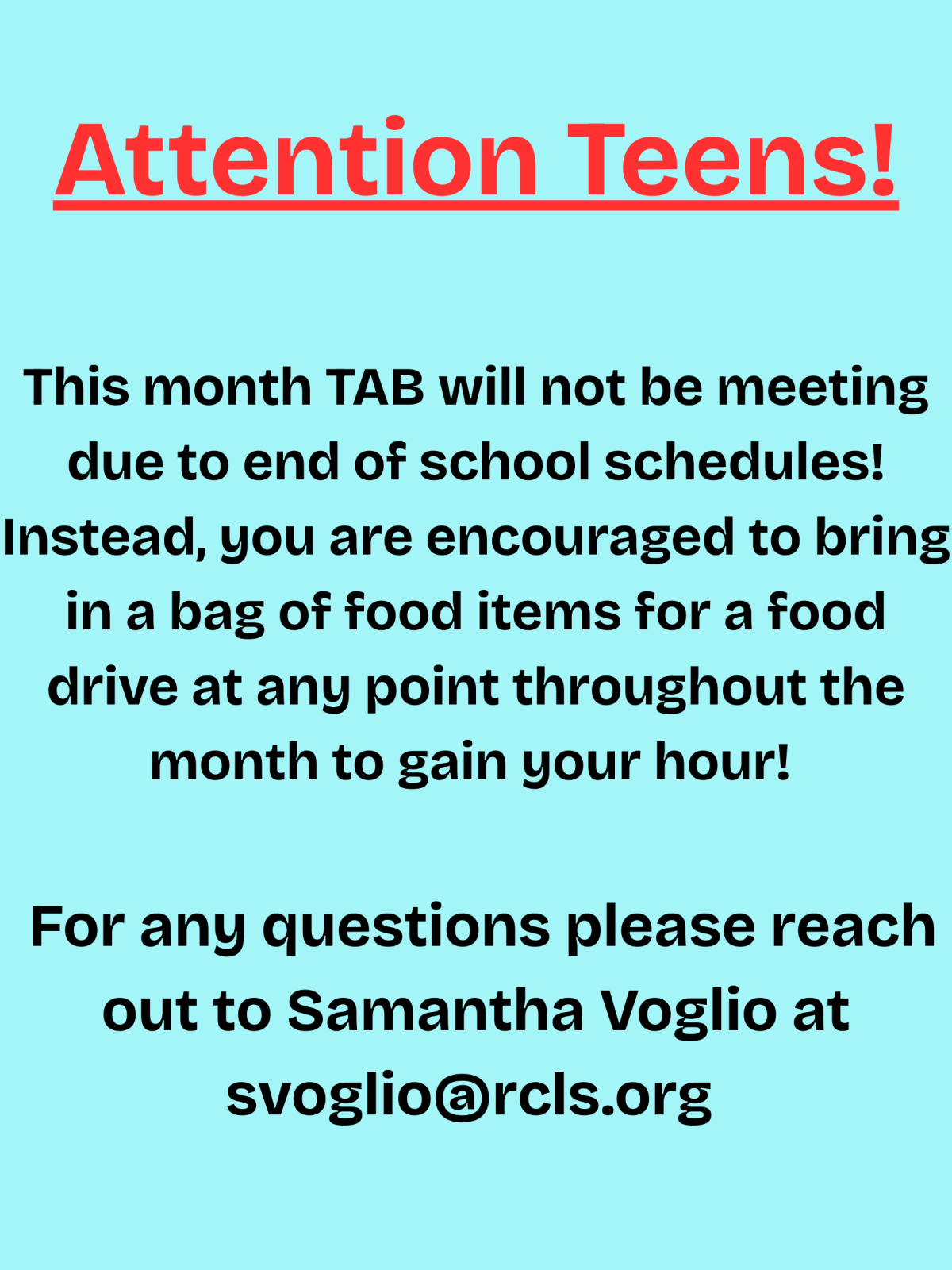 Attention Teens!

This month TAB will not be meeting due to end of school schedules! Instead, you are encouraged to bring in a bag of food items for a food drive at any point throughout the month to gain your hour!

For any questions please reach out to Samantha Voglio at svoglio@rcls.org